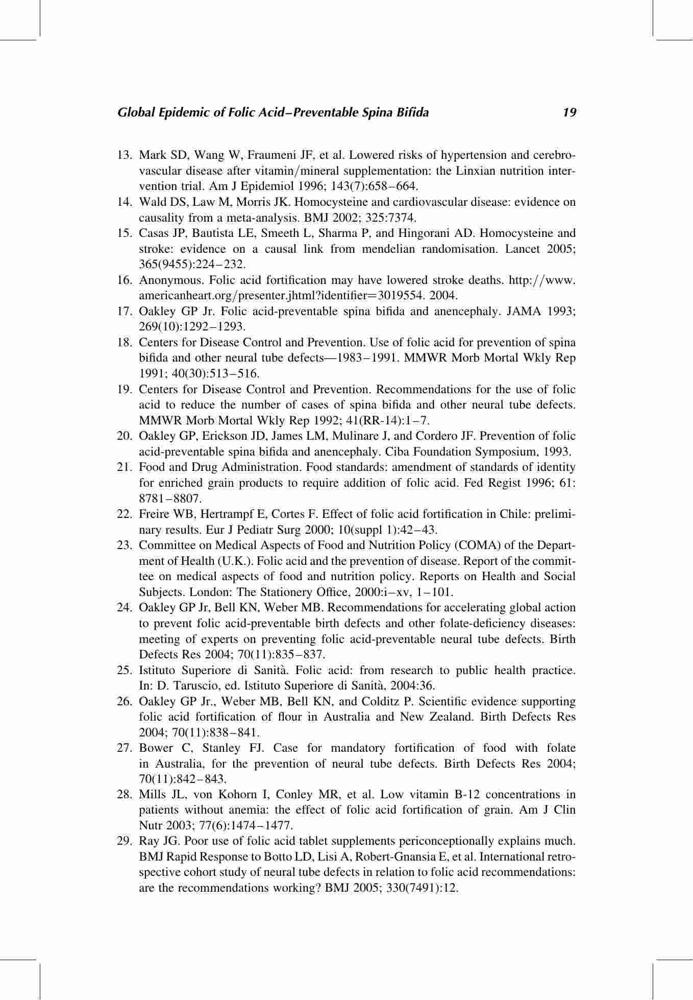 Global Epidemic of Folic Acid–Preventable Spina Bifida 19

13. Mark SD, Wang W, Fraumeni JF, et al. Lowered risks of hypertension and cerebrovascular disease after vitamin/mineral supplementation: the Linxian nutrition intervention trial. Am J Epidemiol 1996; 143(7):658–664.
14. Wald DS, Law M, Morris JK. Homocysteine and cardiovascular disease: evidence on causality from a meta-analysis. BMJ 2002; 325:7374.
15. Casas JP, Bautista LE, Smeeth L, Sharma P, and Hingorani AD. Homocysteine and stroke: evidence on a causal link from mendelian randomisation. Lancet 2005; 365(9455):224–232.
16. Anonymous. Folic acid fortification may have lowered stroke deaths. http://www.americanheart.org/presenter.jhtml?identifier=3019554. 2004.
17. Oakley GP Jr. Folic acid-preventable spina bifida and anencephaly. JAMA 1993; 269(10):1292–1293.
18. Centers for Disease Control and Prevention. Use of folic acid for prevention of spina bifida and other neural tube defects—1983–1991. MMWR Morb Mortal Wkly Rep 1991; 40(30):513–516.
19. Centers for Disease Control and Prevention. Recommendations for the use of folic acid to reduce the number of cases of spina bifida and other neural tube defects. MMWR Morb Mortal Wkly Rep 1992; 41(RR-14):1–7.
20. Oakley GP, Erickson JD, James LM, Mulinare J, and Cordero JF. Prevention of folic acid-preventable spina bifida and anencephaly. Ciba Foundation Symposium, 1993.
21. Food and Drug Administration. Food standards: amendment of standards of identity for enriched grain products to require addition of folic acid. Fed Regist 1996; 61: 8781–8807.
22. Freire WB, Hertrampf E, Cortes F. Effect of folic acid fortification in Chile: preliminary results. Eur J Pediatr Surg 2000; 10(suppl 1):42–43.
23. Committee on Medical Aspects of Food and Nutrition Policy (COMA) of the Department of Health (U.K.). Folic acid and the prevention of disease. Report of the committee on medical aspects of food and nutrition policy. Reports on Health and Social Subjects. London: The Stationery Office, 2000:i–xv, 1–101.
24. Oakley GP Jr, Bell KN, Weber MB. Recommendations for accelerating global action to prevent folic acid-preventable birth defects and other folate-deficiency diseases: meeting of experts on preventing folic acid-preventable neural tube defects. Birth Defects Res 2004; 70(11):835–837.
25. Istituto Superiore di Sanità. Folic acid: from research to public health practice. In: D. Taruscio, ed. Istituto Superiore di Sanità, 2004:36.
26. Oakley GP Jr., Weber MB, Bell KN, and Colditz P. Scientific evidence supporting folic acid fortification of flour in Australia and New Zealand. Birth Defects Res 2004; 70(11):838–841.
27. Bower C, Stanley FJ. Case for mandatory fortification of food with folate in Australia, for the prevention of neural tube defects. Birth Defects Res 2004; 70(11):842–843.
28. Mills JL, von Kohorn I, Conley MR, et al. Low vitamin B-12 concentrations in patients without anemia: the effect of folic acid fortification of grain. Am J Clin Nutr 2003; 77(6):1474–1477.
29. Ray JG. Poor use of folic acid tablet supplements periconceptionally explains much. BMJ Rapid Response to Botto LD, Lisi A, Robert-Gnansia E, et al. International retrospective cohort study of neural tube defects in relation to folic acid recommendations: are the recommendations working? BMJ 2005; 330(7491):12.